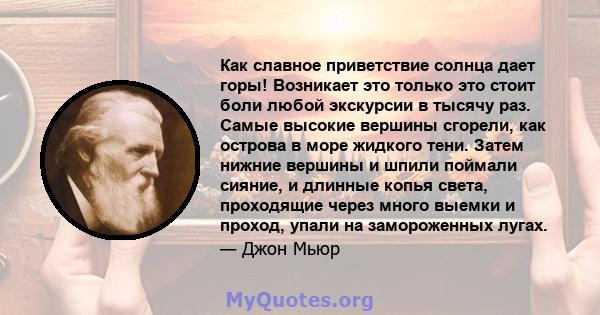 Как славное приветствие солнца дает горы! Возникает это только это стоит боли любой экскурсии в тысячу раз. Самые высокие вершины сгорели, как острова в море жидкого тени. Затем нижние вершины и шпили поймали сияние, и длинные копья света, проходящие через много выемки и проход, упали на замороженных лугах.
— Джон Мьюр

MyQuotes.org